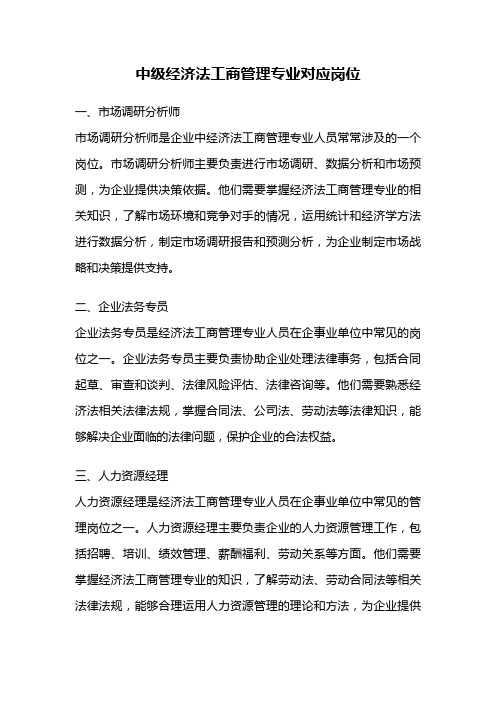 中级经济法工商管理专业对应岗位

一、市场调研分析师

市场调研分析师是企业中经济法工商管理专业人员常常涉及的一个岗位。市场调研分析师主要负责进行市场调研、数据分析和市场预测，为企业提供决策依据。他们需要掌握经济法工商管理专业的相关知识，了解市场环境和竞争对手的情况，运用统计和经济学方法进行数据分析，制定市场调研报告和预测分析，为企业制定市场战略和决策提供支持。

二、企业法务专员

企业法务专员是经济法工商管理专业人员在企事业单位中常见的岗位之一。企业法务专员主要负责协助企业处理法律事务，包括合同起草、审查和谈判、法律风险评估、法律咨询等。他们需要熟悉经济法相关法律法规，掌握合同法、公司法、劳动法等法律知识，能够解决企业面临的法律问题，保护企业的合法权益。

三、人力资源经理

人力资源经理是经济法工商管理专业人员在企事业单位中常见的管理岗位之一。人力资源经理主要负责企业的人力资源管理工作，包括招聘、培训、绩效管理、薪酬福利、劳动关系等方面。他们需要掌握经济法工商管理专业的知识，了解劳动法、劳动合同法等相关法律法规，能够合理运用人力资源管理的理论和方法，为企业提供